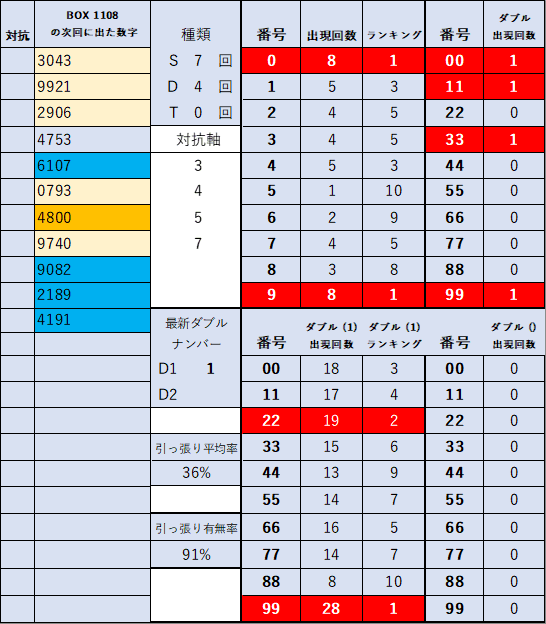 | 対抗 | BOX 1108 の次回に出た数字 | 種類 | 番号 | 出現回数 | ランキング | 番号 | ダブル 出現回数 |
|---|---|---|---|---|---|---|---|
| | 3043 | S 7 回 | 0 | 8 | 1 | 00 | 1 |
| | 9921 | D 4 回 | 1 | 5 | 3 | 11 | 1 |
| | 2906 | T 0 回 | 2 | 4 | 5 | 22 | 0 |
| | 4753 | 対抗軸 | 3 | 4 | 5 | 33 | 1 |
| | 6107 | 3 | 4 | 5 | 3 | 44 | 0 |
| | 0793 | 4 | 5 | 1 | 10 | 55 | 0 |
| | 4800 | 5 | 6 | 2 | 9 | 66 | 0 |
| | 9740 | 7 | 7 | 4 | 5 | 77 | 0 |
| | 9082 | | 8 | 3 | 8 | 88 | 0 |
| | 2189 | | 9 | 8 | 1 | 99 | 1 |
| | 4191 | 最新ダブル ナンバー | 番号 | ダブル (1) 出現回数 | ダブル (1) ランキング | 番号 | ダブル () 出現回数 |
| | | D1 1 | 00 | 18 | 3 | 00 | 0 |
| | | D2 | 11 | 17 | 4 | 11 | 0 |
| | | | 22 | 19 | 2 | 22 | 0 |
| | | 引っ張り平均率 | 33 | 15 | 6 | 33 | 0 |
| | | 36% | 44 | 13 | 9 | 44 | 0 |
| | | | 55 | 14 | 7 | 55 | 0 |
| | | 引っ張り有無率 | 66 | 16 | 5 | 66 | 0 |
| | | 91% | 77 | 14 | 7 | 77 | 0 |
| | | | 88 | 8 | 10 | 88 | 0 |
| | | | 99 | 28 | 1 | 99 | 0 |